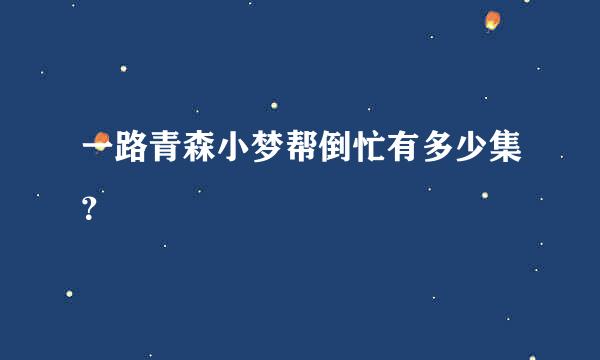 一路青森小梦帮倒忙有多少集？